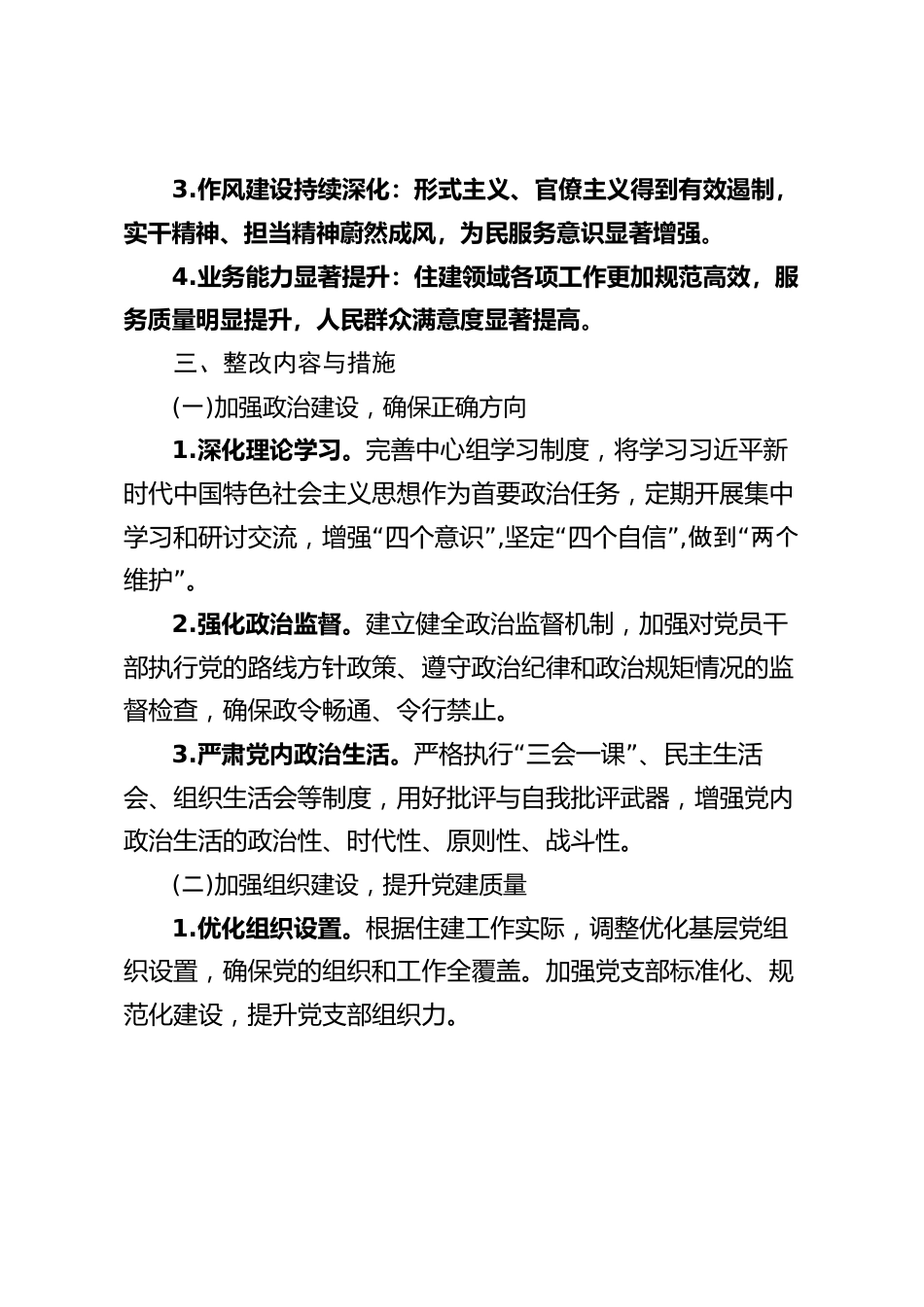 3.作风建设持续深化：形式主义、官僚主义得到有效遏制，实干精神、担当精神蔚然成风，为民服务意识显著增强。

4.业务能力显著提升：住建领域各项工作更加规范高效，服务质量明显提升，人民群众满意度显著提高。

三、整改内容与措施

(一)加强政治建设，确保正确方向

1.深化理论学习。完善中心组学习制度，将学习习近平新时代中国特色社会主义思想作为首要政治任务，定期开展集中学习和研讨交流，增强“四个意识”,坚定“四个自信”,做到“两个维护”。

2.强化政治监督。建立健全政治监督机制，加强对党员干部执行党的路线方针政策、遵守政治纪律和政治规矩情况的监督检查，确保政令畅通、令行禁止。

3.严肃党内政治生活。严格执行“三会一课”、民主生活会、组织生活会等制度，用好批评与自我批评武器，增强党内政治生活的政治性、时代性、原则性、战斗性。

(二)加强组织建设，提升党建质量

1.优化组织设置。根据住建工作实际，调整优化基层党组织设置，确保党的组织和工作全覆盖。加强党支部标准化、规范化建设，提升党支部组织力。